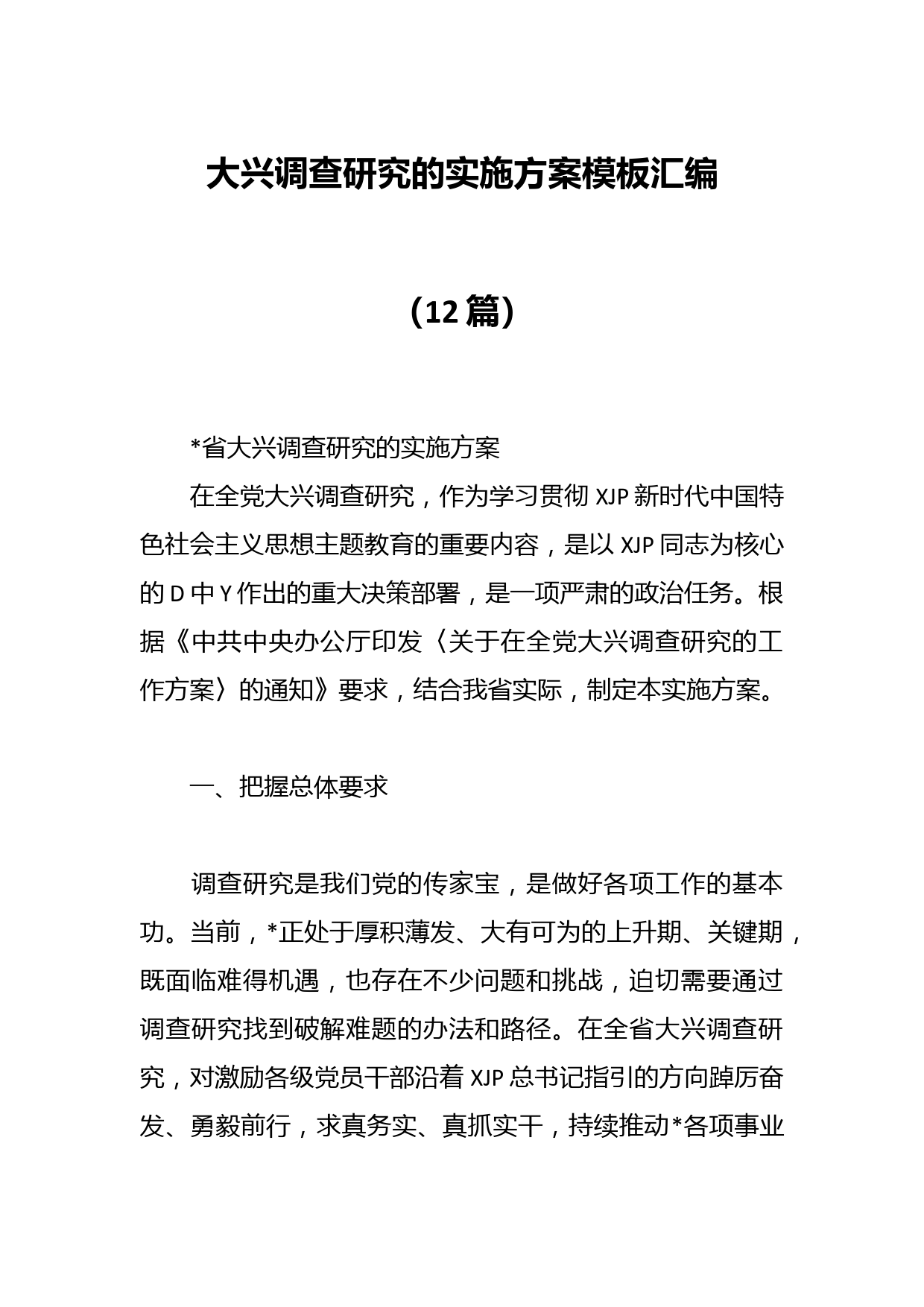 大兴调查研究的实施方案模板汇编

（12篇）

*省大兴调查研究的实施方案

在全党大兴调查研究，作为学习贯彻XJP新时代中国特色社会主义思想主题教育的重要内容，是以XJP同志为核心的D中Y作出的重大决策部署，是一项严肃的政治任务。根据《中共中央办公厅印发〈关于在全党大兴调查研究的工作方案〉的通知》要求，结合我省实际，制定本实施方案。

一、把握总体要求

调查研究是我们党的传家宝，是做好各项工作的基本功。当前，*正处于厚积薄发、大有可为的上升期、关键期，既面临难得机遇，也存在不少问题和挑战，迫切需要通过调查研究找到破解难题的办法和路径。在全省大兴调查研究，对激励各级党员干部沿着XJP总书记指引的方向踔厉奋发、勇毅前行，求真务实、真抓实干，持续推动*各项事业